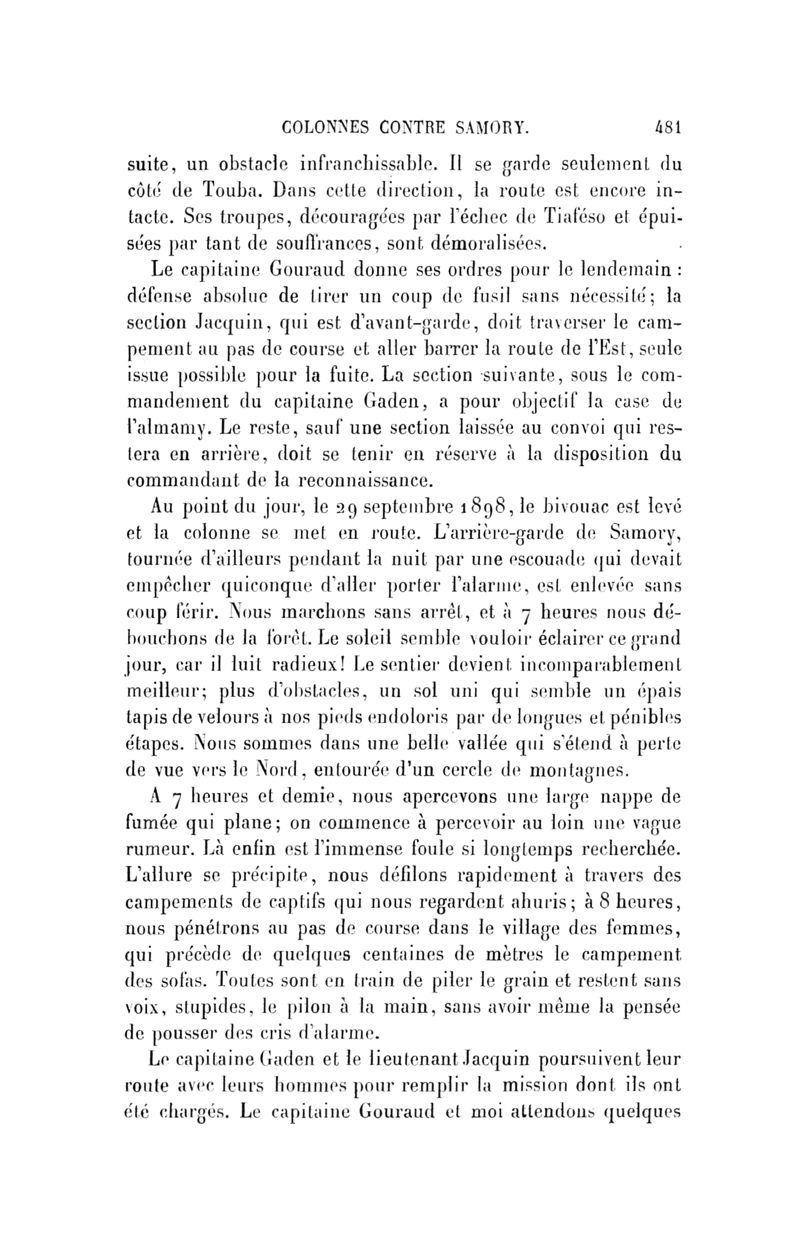 COLONNES CONTRE SAMORY. 481

suite, un obstacle infranchissable. Il se garde seulement du côté de Touba. Dans cette direction, la route est encore intacte. Ses troupes, découragées par l'échec de Tiaféso et épuisées par tant de souffrances, sont démoralisées.

Le capitaine Gouraud donne ses ordres pour le lendemain : défense absolue de tirer un coup de fusil sans nécessité; la section Jacquin, qui est d'avant-garde, doit traverser le campement au pas de course et aller barrer la route de l'Est, seule issue possible pour la fuite. La section suivante, sous le commandement du capitaine Gaden, a pour objectif la case de l'almamy. Le reste, sauf une section laissée au convoi qui restera en arrière, doit se tenir en réserve à la disposition du commandant de la reconnaissance.

Au point du jour, le 29 septembre 1898, le bivouac est levé et la colonne se met en route. L'arrière-garde de Samory, tournée d'ailleurs pendant la nuit par une escouade qui devait empêcher quiconque d'aller porter l'alarme, est enlevée sans coup férir. Nous marchons sans arrêt, et à 7 heures nous débouchons de la forêt. Le soleil semble vouloir éclairer ce grand jour, car il luit radieux! Le sentier devient incomparablement meilleur; plus d'obstacles, un sol uni qui semble un épais tapis de velours à nos pieds endoloris par de longues et pénibles étapes. Nous sommes dans une belle vallée qui s'étend à perte de vue vers le Nord, entourée d'un cercle de montagnes.

A 7 heures et demie, nous apercevons une large nappe de fumée qui plane; on commence à percevoir au loin une vague rumeur. Là enfin est l'immense foule si longtemps recherchée. L'allure se précipite, nous défilons rapidement à travers des campements de captifs qui nous regardent ahuris; à 8 heures, nous pénétrons au pas de course dans le village des femmes, qui précède de quelques centaines de mètres le campement des sofas. Toutes sont en train de piler le grain et restent sans voix, stupides, le pilon à la main, sans avoir même la pensée de pousser des cris d'alarme.

Le capitaine Gaden et le lieutenant Jacquin poursuivent leur route avec leurs hommes pour remplir la mission dont ils ont été chargés. Le capitaine Gouraud et moi attendons quelques